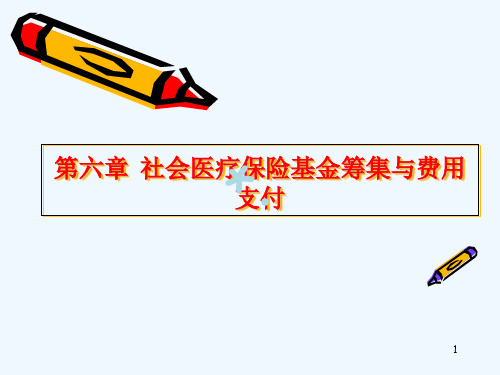 第六章 社会医疗保险基金筹集与费用支付

1